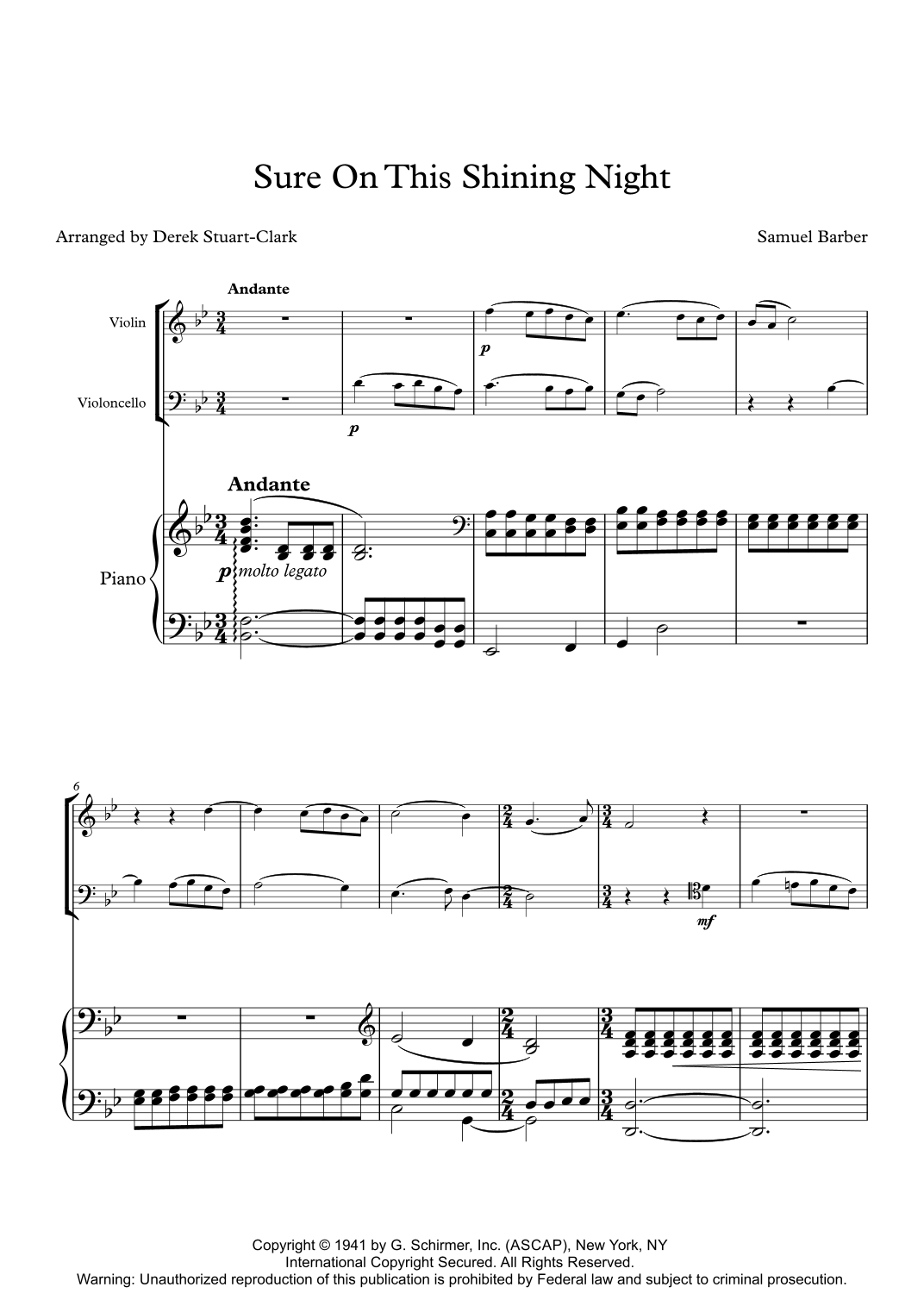 Sure On This Shining Night

Arranged by Derek Stuart-Clark

Samuel Barber

Andante

Violin

Violoncello

p

p

Andante

Piano

p molto legato

6

mf

Copyright © 1941 by G. Schirmer, Inc. (ASCAP), New York, NY
International Copyright Secured. All Rights Reserved.
Warning: Unauthorized reproduction of this publication is prohibited by Federal law and subject to criminal prosecution.